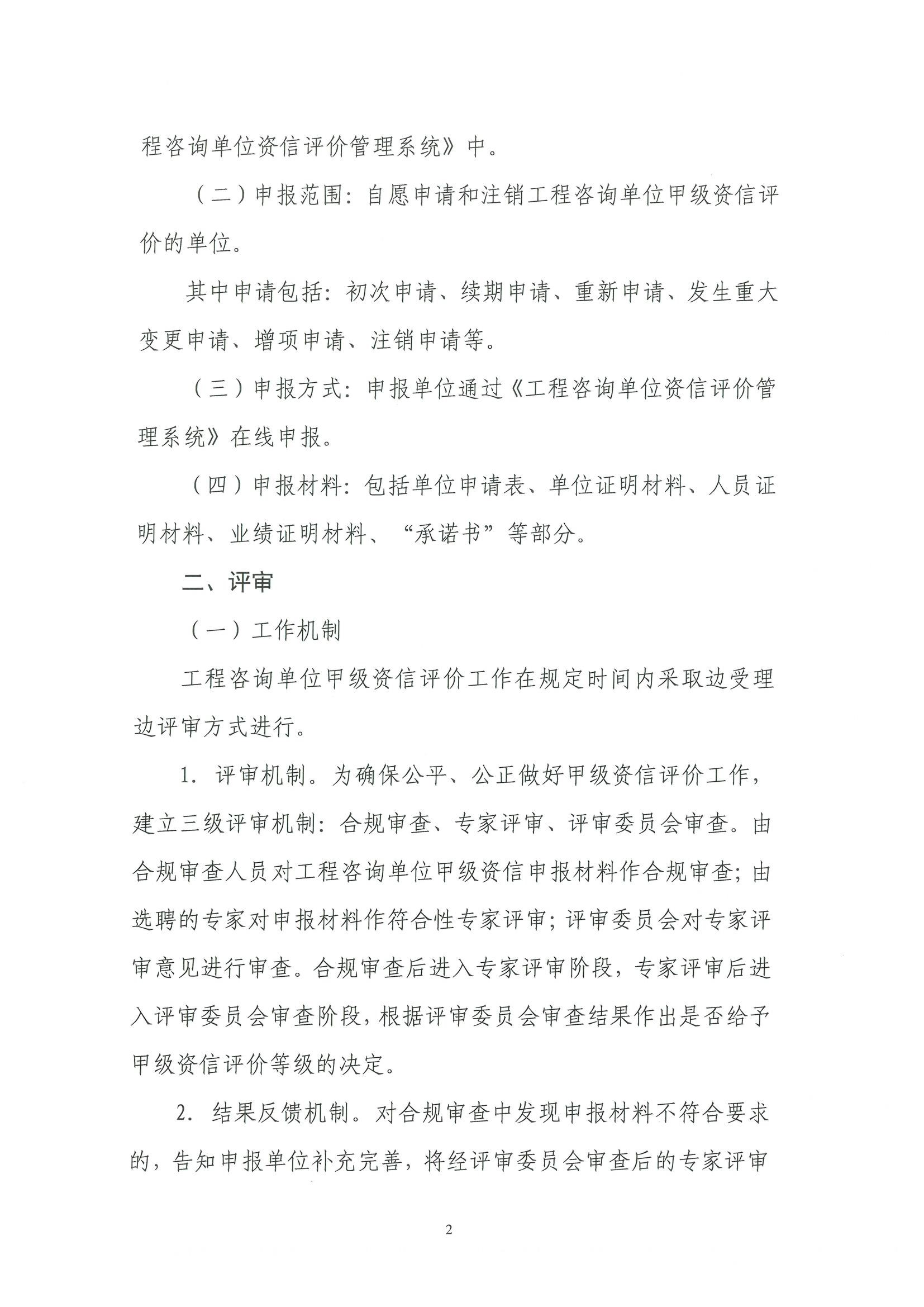 程咨询单位资信评价管理系统》中。

（二）申报范围：自愿申请和注销工程咨询单位甲级资信评价的单位。

其中申请包括：初次申请、续期申请、重新申请、发生重大变更申请、增项申请、注销申请等。

（三）申报方式：申报单位通过《工程咨询单位资信评价管理系统》在线申报。

（四）申报材料：包括单位申请表、单位证明材料、人员证明材料、业绩证明材料、“承诺书”等部分。

二、评审

（一）工作机制

工程咨询单位甲级资信评价工作在规定时间内采取边受理边评审方式进行。

1. 评审机制。为确保公平、公正做好甲级资信评价工作，建立三级评审机制：合规审查、专家评审、评审委员会审查。由合规审查人员对工程咨询单位甲级资信申报材料作合规审查；由选聘的专家对申报材料作符合性专家评审；评审委员会对专家评审意见进行审查。合规审查后进入专家评审阶段，专家评审后进入评审委员会审查阶段，根据评审委员会审查结果作出是否给予甲级资信评价等级的决定。

2. 结果反馈机制。对合规审查中发现申报材料不符合要求的，告知申报单位补充完善，将经评审委员会审查后的专家评审

2